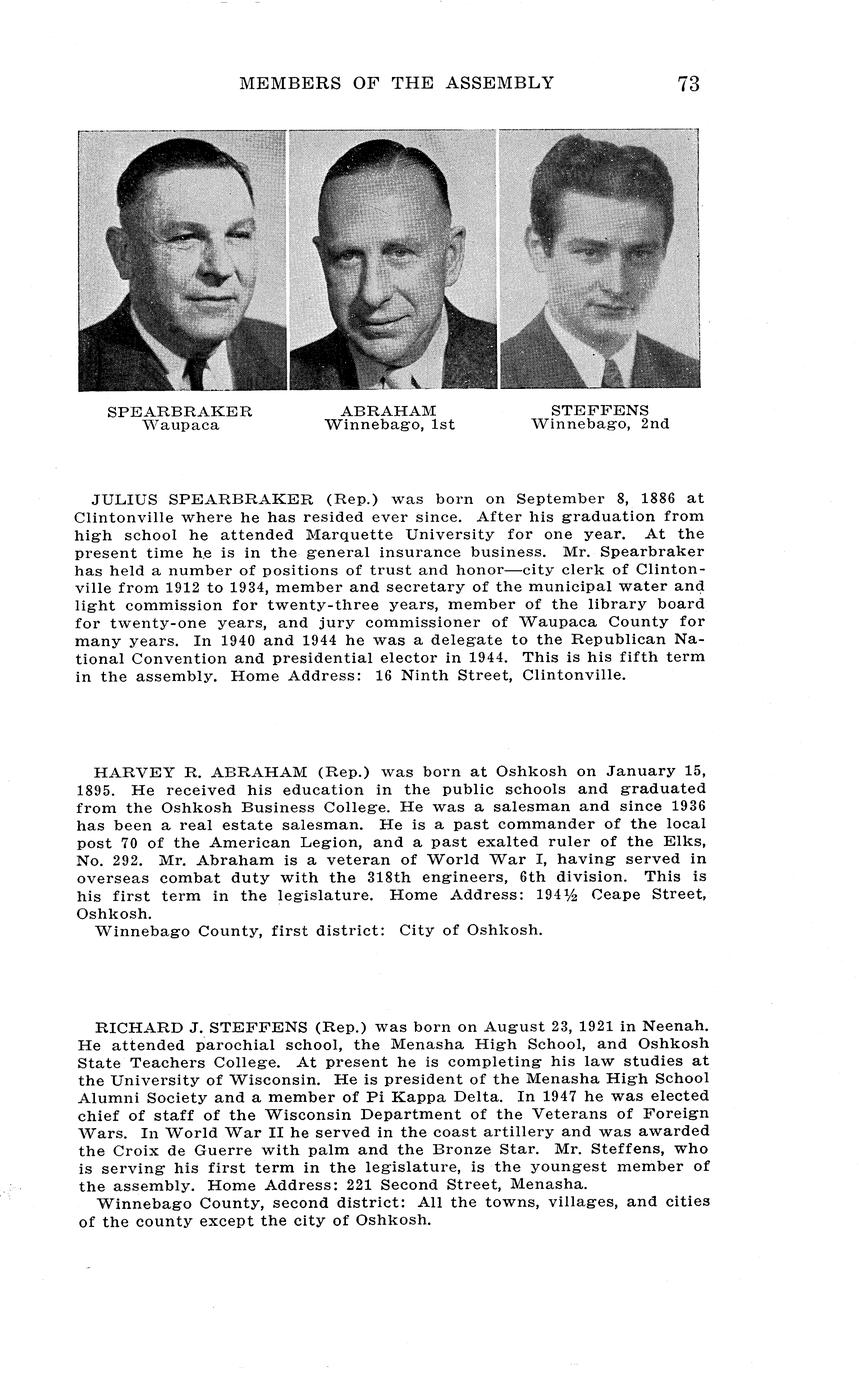 MEMBERS OF THE ASSEMBLY 73

SPEARBRAKER
Waupaca

ABRAHAM
Winnebago, 1st

STEFFENS
Winnebago, 2nd

JULIUS SPEARBRAKER (Rep.) was born on September 8, 1886 at Clintonville where he has resided ever since. After his graduation from high school he attended Marquette University for one year. At the present time he is in the general insurance business. Mr. Spearbraker has held a number of positions of trust and honor—city clerk of Clintonville from 1912 to 1934, member and secretary of the municipal water and light commission for twenty-three years, member of the library board for twenty-one years, and jury commissioner of Waupaca County for many years. In 1940 and 1944 he was a delegate to the Republican National Convention and presidential elector in 1944. This is his fifth term in the assembly. Home Address: 16 Ninth Street, Clintonville.

HARVEY R. ABRAHAM (Rep.) was born at Oshkosh on January 15, 1895. He received his education in the public schools and graduated from the Oshkosh Business College. He was a salesman and since 1936 has been a real estate salesman. He is a past commander of the local post 70 of the American Legion, and a past exalted ruler of the Elks, No. 292. Mr. Abraham is a veteran of World War I, having served in overseas combat duty with the 318th engineers, 6th division. This is his first term in the legislature. Home Address: 194½ Ceape Street, Oshkosh.
Winnebago County, first district: City of Oshkosh.

RICHARD J. STEFFENS (Rep.) was born on August 23, 1921 in Neenah. He attended parochial school, the Menasha High School, and Oshkosh State Teachers College. At present he is completing his law studies at the University of Wisconsin. He is president of the Menasha High School Alumni Society and a member of Pi Kappa Delta. In 1947 he was elected chief of staff of the Wisconsin Department of the Veterans of Foreign Wars. In World War II he served in the coast artillery and was awarded the Croix de Guerre with palm and the Bronze Star. Mr. Steffens, who is serving his first term in the legislature, is the youngest member of the assembly. Home Address: 221 Second Street, Menasha.
Winnebago County, second district: All the towns, villages, and cities of the county except the city of Oshkosh.